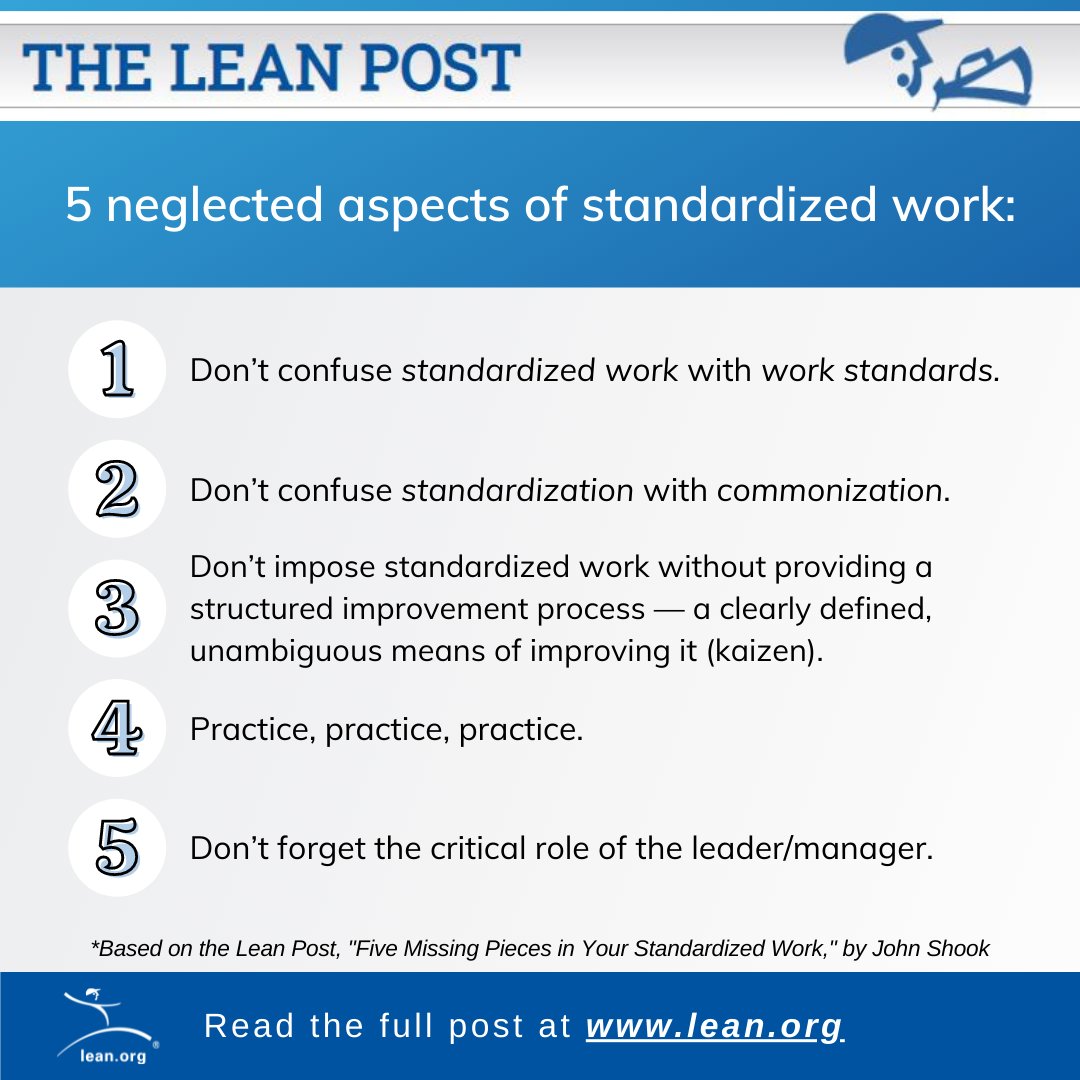 THE LEAN POST

5 neglected aspects of standardized work:

1 Don't confuse standardized work with work standards.

2 Don't confuse standardization with commonization.

3 Don't impose standardized work without providing a structured improvement process — a clearly defined, unambiguous means of improving it (kaizen).

4 Practice, practice, practice.

5 Don't forget the critical role of the leader/manager.

*Based on the Lean Post, "Five Missing Pieces in Your Standardized Work," by John Shook

lean.org

Read the full post at www.lean.org